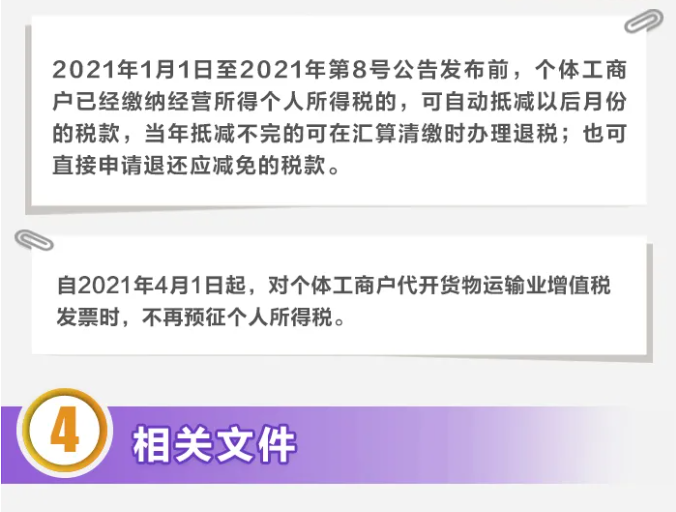 2021年1月1日至2021年第8号公告发布前，个体工商户已经缴纳经营所得个人所得税的，可自动抵减以后月份的税款，当年抵减不完的可在汇算清缴时办理退税；也可直接申请退还应减免的税款。

自2021年4月1日起，对个体工商户代开货物运输业增值税发票时，不再预征个人所得税。

4

相关文件